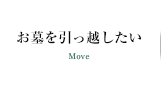 お墓を引っ越したい

Move